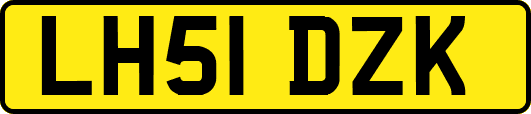 LH51 DZK